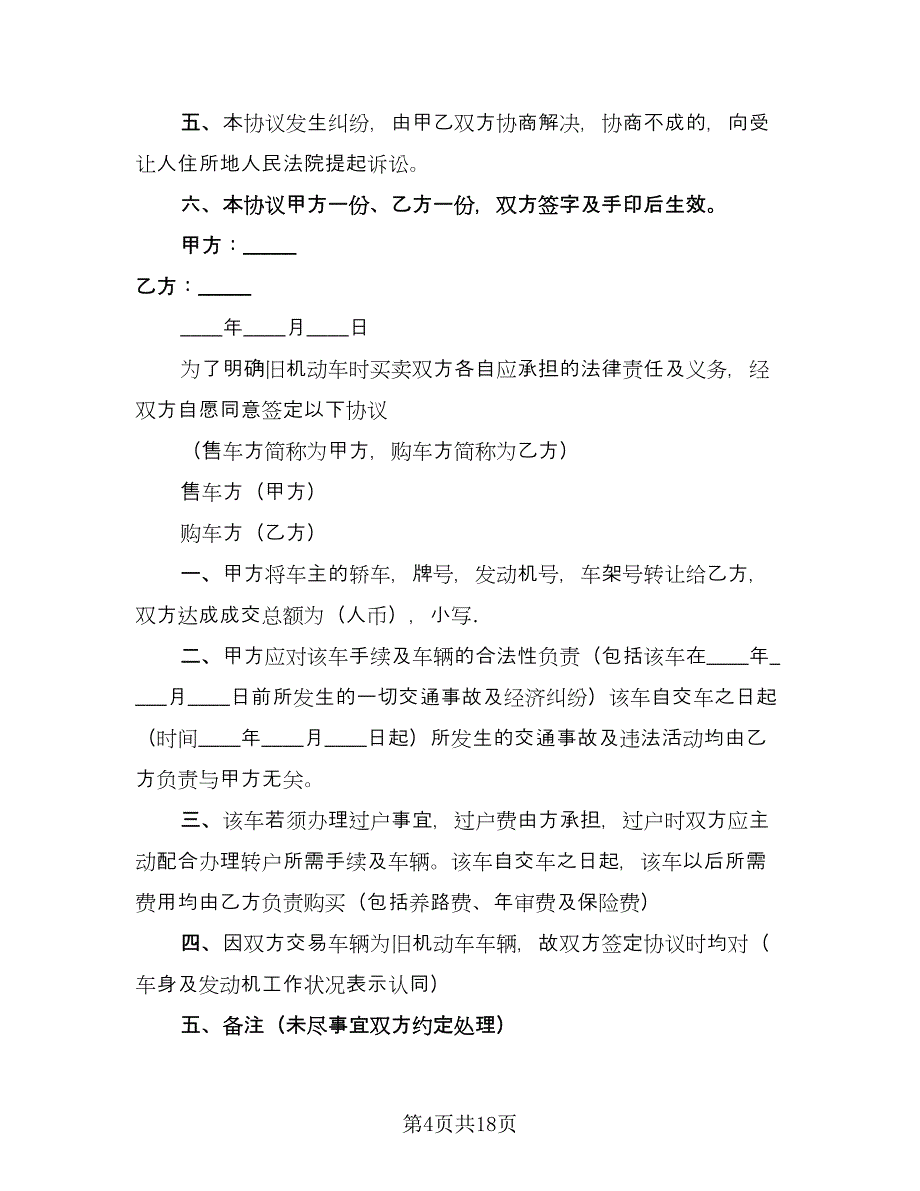 五、本协议发生纠纷，由甲乙双方协商解决，协商不成的，向受让人住所地人民法院提起诉讼。

六、本协议甲方一份、乙方一份，双方签字及手印后生效。

甲方：_____

乙方：_____

____年____月____日

为了明确旧机动车时买卖双方各自应承担的法律责任及义务，经双方自愿同意签定以下协议

（售车方简称为甲方，购车方简称为乙方）

售车方（甲方）

购车方（乙方）

一、甲方将车主的轿车，牌号，发动机号，车架号转让给乙方，双方达成成交总额为（人币），小写.

二、甲方应对该车手续及车辆的合法性负责（包括该车在____年____月____日前所发生的一切交通事故及经济纠纷）该车自交车之日起（时间____年____月____日起）所发生的交通事故及违法活动均由乙方负责与甲方无关。

三、该车若须办理过户事宜，过户费由方承担，过户时双方应主动配合办理转户所需手续及车辆。该车自交车之日起，该车以后所需费用均由乙方负责购买（包括养路费、年审费及保险费）

四、因双方交易车辆为旧机动车车辆，故双方签定协议时均对（车身及发动机工作状况表示认同）

五、备注（未尽事宜双方约定处理）

第4页共18页